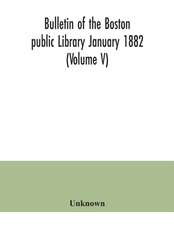 Bulletin of the Boston public Library January 1882 (Volume V)

Unknown